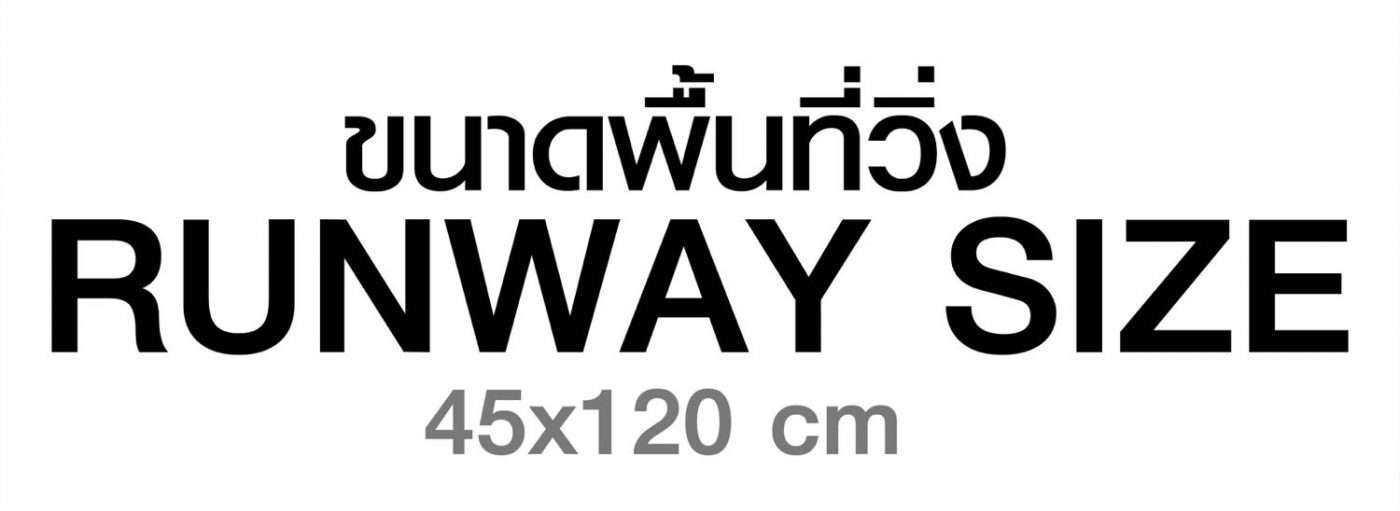 ขนาดพื้นที่วิ่ง
RUNWAY SIZE
45x120 cm